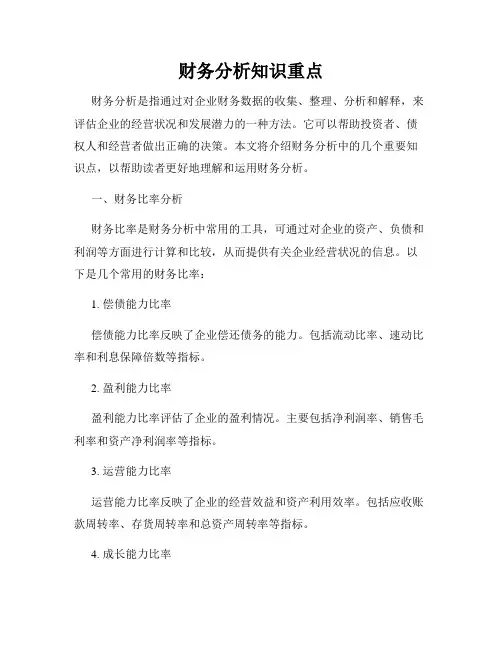 财务分析知识重点

财务分析是指通过对企业财务数据的收集、整理、分析和解释，来评估企业的经营状况和发展潜力的一种方法。它可以帮助投资者、债权人和经营者做出正确的决策。本文将介绍财务分析中的几个重要知识点，以帮助读者更好地理解和运用财务分析。

一、财务比率分析

财务比率是财务分析中常用的工具，可通过对企业的资产、负债和利润等方面进行计算和比较，从而提供有关企业经营状况的信息。以下是几个常用的财务比率：

1. 偿债能力比率

偿债能力比率反映了企业偿还债务的能力。包括流动比率、速动比率和利息保障倍数等指标。

2. 盈利能力比率

盈利能力比率评估了企业的盈利情况。主要包括净利润率、销售毛利率和资产净利润率等指标。

3. 运营能力比率

运营能力比率反映了企业的经营效益和资产利用效率。包括应收账款周转率、存货周转率和总资产周转率等指标。

4. 成长能力比率